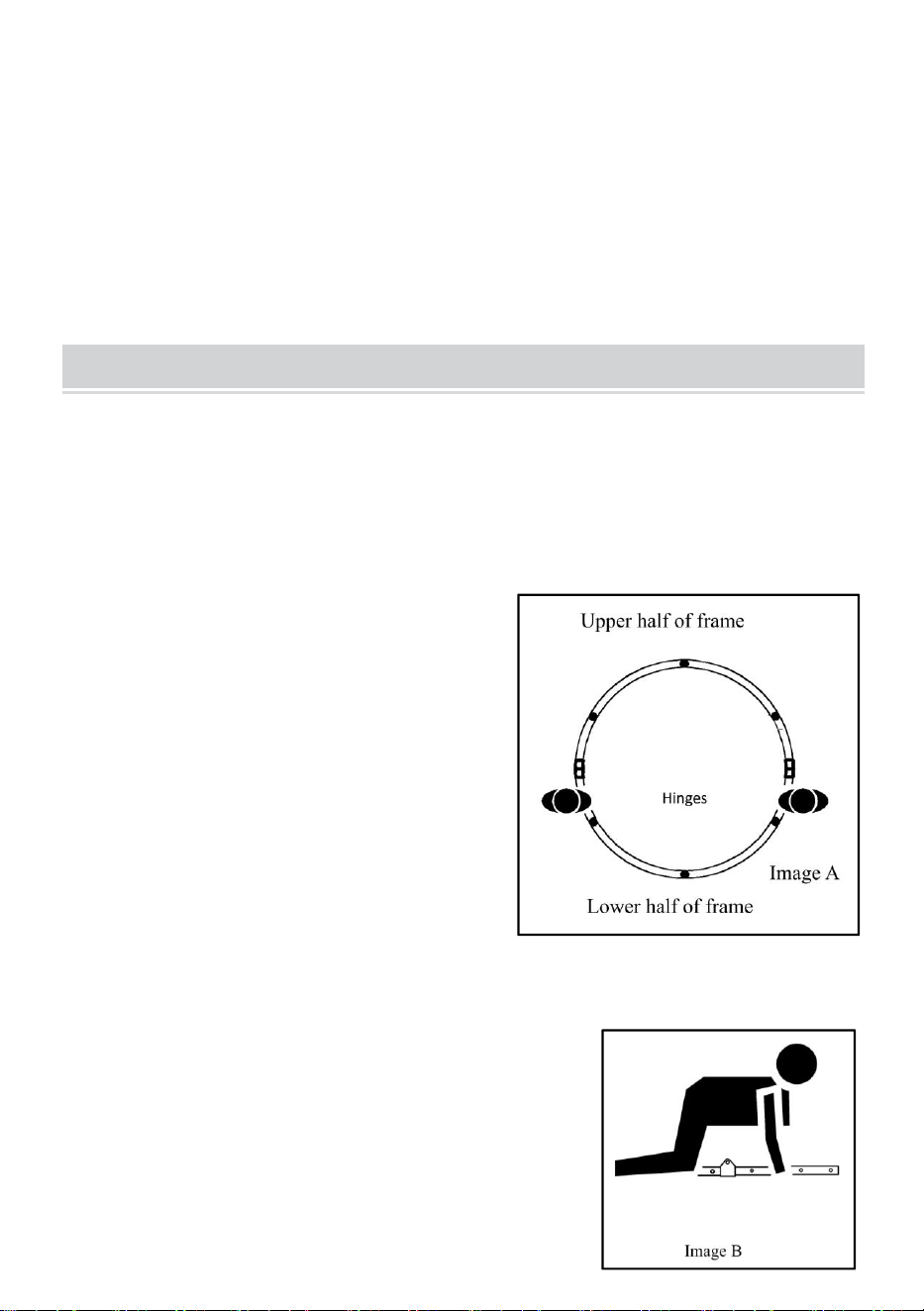 Upper half of frame

Hinges

Image A

Lower half of frame

Image B